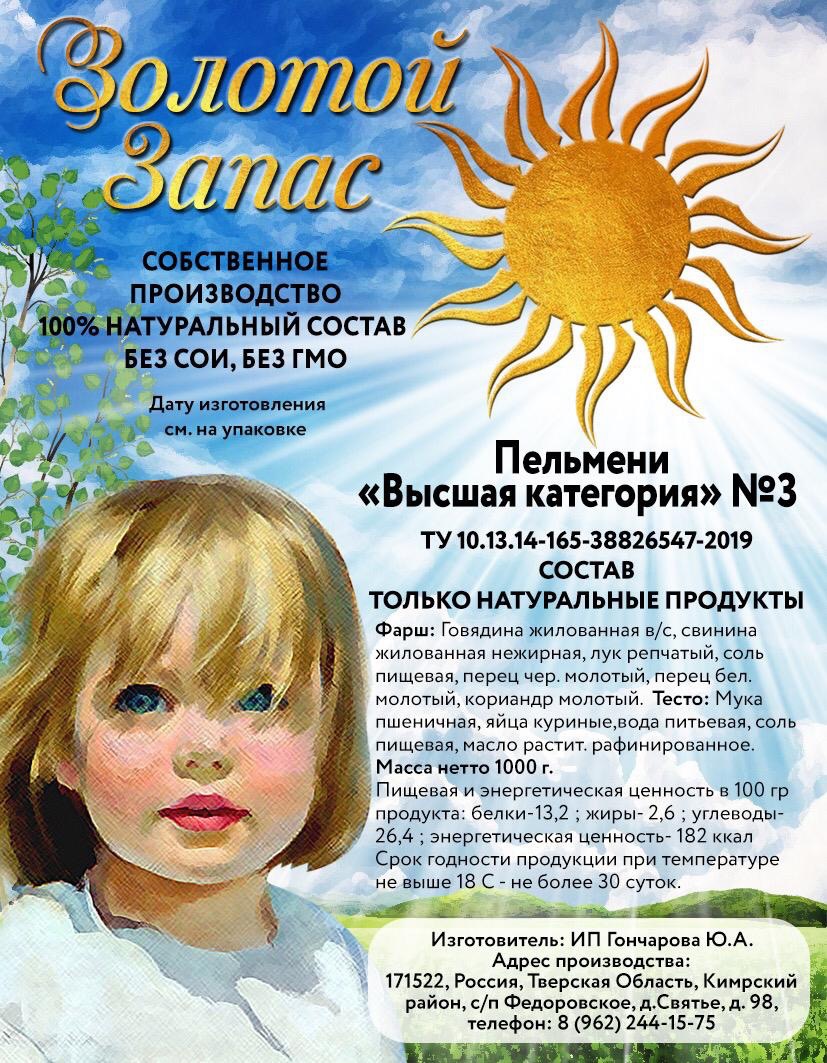 Золотой Запас

СОБСТВЕННОЕ ПРОИЗВОДСТВО
100% НАТУРАЛЬНЫЙ СОСТАВ
БЕЗ СОИ, БЕЗ ГМО

Дату изготовления см. на упаковке

Пельмени
«Высшая категория» №3

ТУ 10.13.14-165-38826547-2019
СОСТАВ
ТОЛЬКО НАТУРАЛЬНЫЕ ПРОДУКТЫ

Фарш: Говядина жилованная в/с, свинина жилованная нежирная, лук репчатый, соль пищевая, перец чер. молотый, перец бел. молотый, кориандр молотый. Тесто: Мука пшеничная, яйца куриные,вода питьевая, соль пищевая, масло растит. рафинированное.
Масса нетто 1000 г.
Пищевая и энергетическая ценность в 100 гр продукта: белки-13,2 ; жиры- 2,6 ; углеводы- 26,4 ; энергетическая ценность- 182 ккал
Срок годности продукции при температуре не выше 18 С - не более 30 суток.

Изготовитель: ИП Гончарова Ю.А.
Адрес производства:
171522, Россия, Тверская Область, Кимрский район, с/п Федоровское, д.Святье, д. 98, телефон: 8 (962) 244-15-75